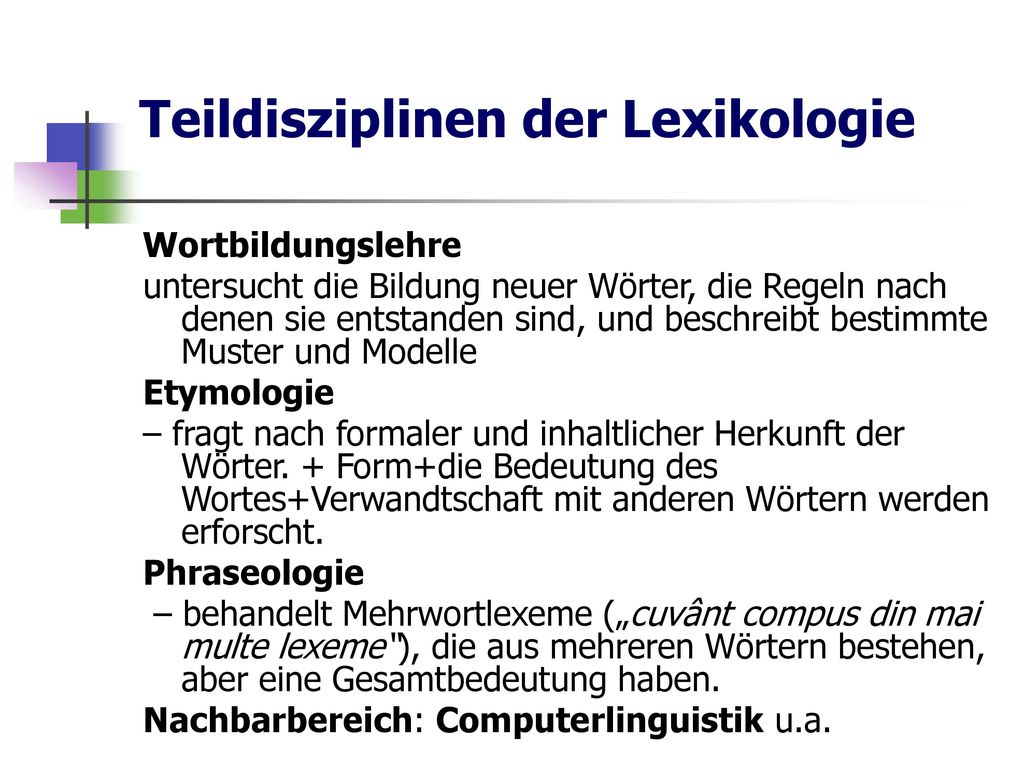 Teildisziplinen der Lexikologie

Wortbildungslehre

untersucht die Bildung neuer Wörter, die Regeln nach denen sie entstanden sind, und beschreibt bestimmte Muster und Modelle

Etymologie

– fragt nach formaler und inhaltlicher Herkunft der Wörter. + Form+die Bedeutung des Wortes+Verwandtschaft mit anderen Wörtern werden erforscht.

Phraseologie

– behandelt Mehrwortlexeme („cuvânt compus din mai multe lexeme"), die aus mehreren Wörtern bestehen, aber eine Gesamtbedeutung haben.

Nachbarbereich: Computerlinguistik u.a.